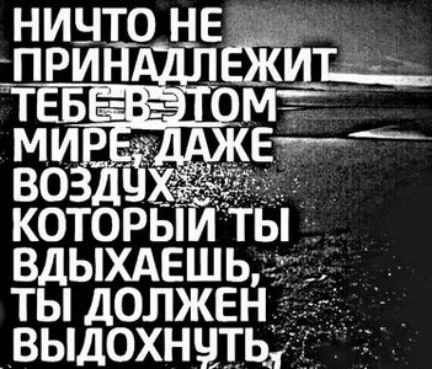 НИЧТО НЕ ПРИНАДЛЕЖИТ ТЕБЕ В ЭТОМ МИРЕ, ДАЖЕ ВОЗДУХ КОТОРЫЙ ТЫ ВДЫХАЕШЬ, ТЫ ДОЛЖЕН ВЫДОХНУТЬ.